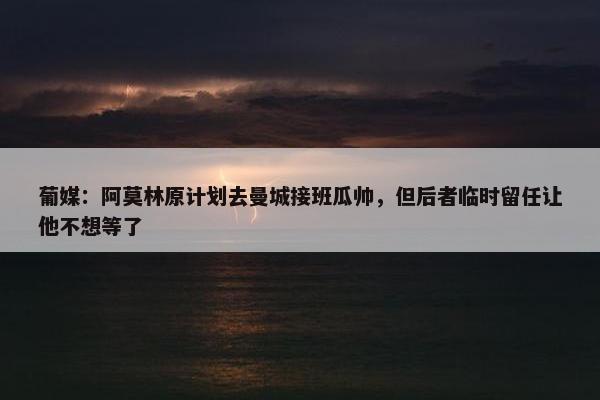 葡媒：阿莫林原计划去曼城接班瓜帅，但后者临时留任让他不想等了